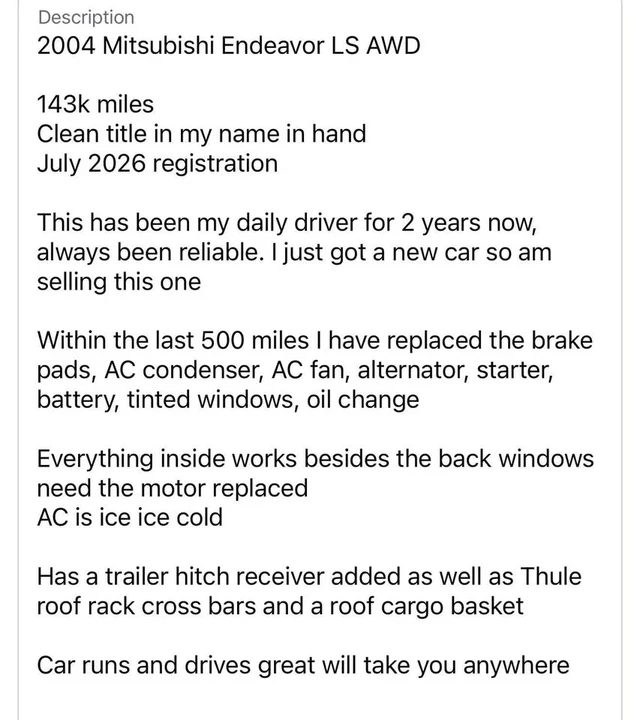 Description
2004 Mitsubishi Endeavor LS AWD

143k miles
Clean title in my name in hand
July 2026 registration

This has been my daily driver for 2 years now, always been reliable. I just got a new car so am selling this one

Within the last 500 miles I have replaced the brake pads, AC condenser, AC fan, alternator, starter, battery, tinted windows, oil change

Everything inside works besides the back windows need the motor replaced
AC is ice ice cold

Has a trailer hitch receiver added as well as Thule roof rack cross bars and a roof cargo basket

Car runs and drives great will take you anywhere